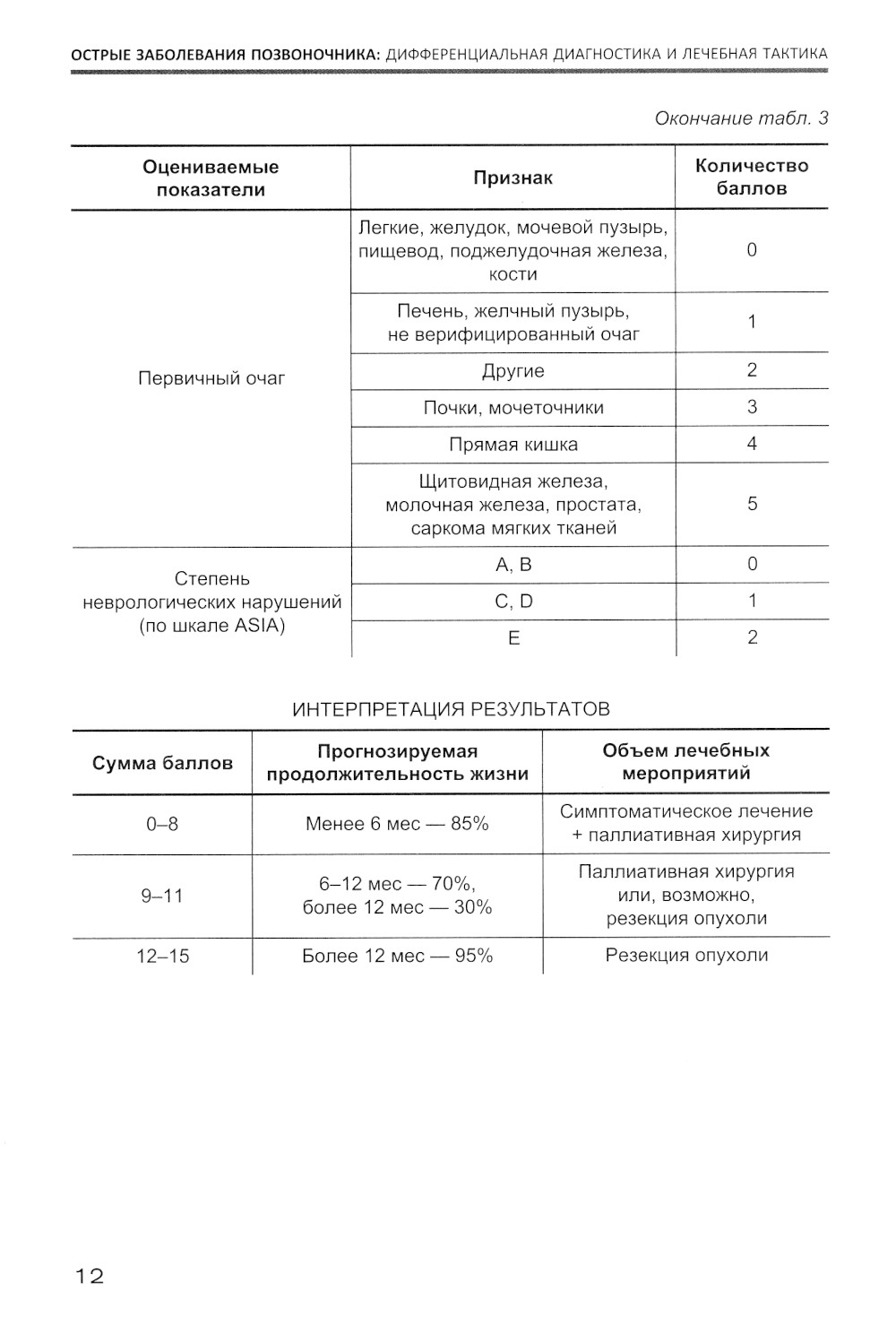 ОСТРЫЕ ЗАБОЛЕВАНИЯ ПОЗВОНОЧНИКА: ДИФФЕРЕНЦИАЛЬНАЯ ДИАГНОСТИКА И ЛЕЧЕБНАЯ ТАКТИКА

Окончание табл. 3

| Оцениваемые показатели | Признак | Количество баллов |
|---|---|---|
| Первичный очаг | Легкие, желудок, мочевой пузырь, пищевод, поджелудочная железа, кости | 0 |
| | Печень, желчный пузырь, не верифицированный очаг | 1 |
| | Другие | 2 |
| | Почки, мочеточники | 3 |
| | Прямая кишка | 4 |
| | Щитовидная железа, молочная железа, простата, саркома мягких тканей | 5 |
| Степень неврологических нарушений (по шкале ASIA) | A, B | 0 |
| | C, D | 1 |
| | E | 2 |

ИНТЕРПРЕТАЦИЯ РЕЗУЛЬТАТОВ

| Сумма баллов | Прогнозируемая продолжительность жизни | Объем лечебных мероприятий |
|---|---|---|
| 0–8 | Менее 6 мес — 85% | Симптоматическое лечение + паллиативная хирургия |
| 9–11 | 6–12 мес — 70%, более 12 мес — 30% | Паллиативная хирургия или, возможно, резекция опухоли |
| 12–15 | Более 12 мес — 95% | Резекция опухоли |

12